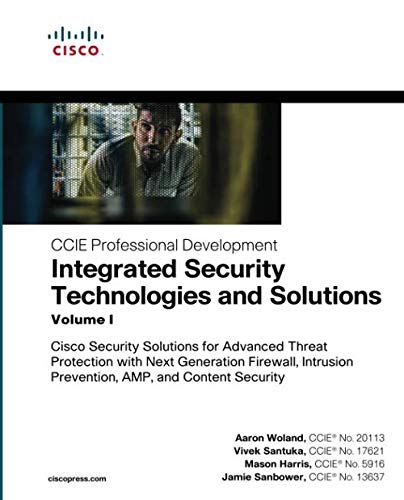 CISCO

CCIE Professional Development

Integrated Security Technologies and Solutions

Volume I

Cisco Security Solutions for Advanced Threat Protection with Next Generation Firewall, Intrusion Prevention, AMP, and Content Security

Aaron Woland, CCIE® No. 20113
Vivek Santuka, CCIE® No. 17621
Mason Harris, CCIE® No. 5916
Jamie Sanbower, CCIE® No. 13637

ciscopress.com